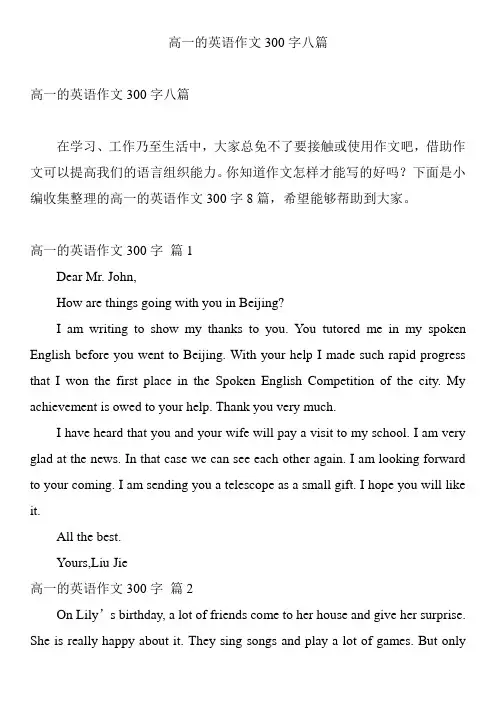 高一的英语作文 300 字八篇

高一的英语作文 300 字八篇

在学习、工作乃至生活中，大家总免不了要接触或使用作文吧，借助作文可以提高我们的语言组织能力。你知道作文怎样才能写的好吗？下面是小编收集整理的高一的英语作文 300 字 8 篇，希望能够帮助到大家。

高一的英语作文 300 字 篇 1

Dear Mr. John,

How are things going with you in Beijing?

I am writing to show my thanks to you. You tutored me in my spoken English before you went to Beijing. With your help I made such rapid progress that I won the first place in the Spoken English Competition of the city. My achievement is owed to your help. Thank you very much.

I have heard that you and your wife will pay a visit to my school. I am very glad at the news. In that case we can see each other again. I am looking forward to your coming. I am sending you a telescope as a small gift. I hope you will like it.

All the best.

Yours,Liu Jie

高一的英语作文 300 字 篇 2

On Lily’s birthday, a lot of friends come to her house and give her surprise. She is really happy about it. They sing songs and play a lot of games. But only